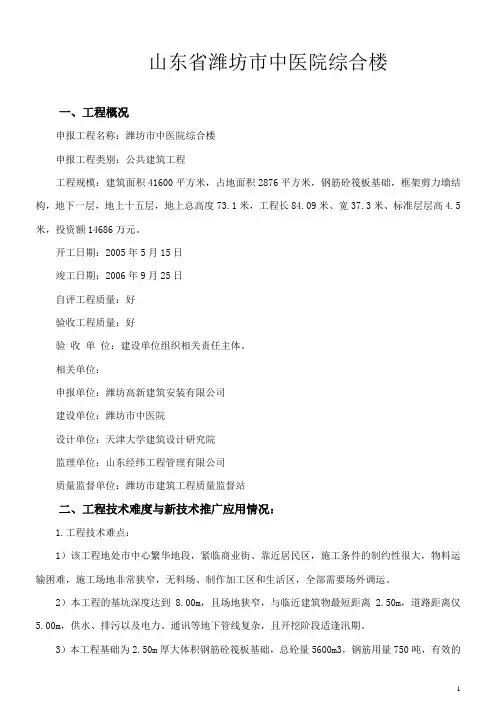 山东省潍坊市中医院综合楼

一、工程概况

申报工程名称：潍坊市中医院综合楼

申报工程类别：公共建筑工程

工程规模：建筑面积 41600 平方米，占地面积 2876 平方米，钢筋砼筏板基础，框架剪力墙结构，地下一层，地上十五层，地上总高度 73.1 米，工程长 84.09 米、宽 37.3 米、标准层层高 4.5 米，投资额 14686 万元。

开工日期：2005 年 5 月 15 日

竣工日期：2006 年 9 月 25 日

自评工程质量：好

验收工程质量：好

验 收 单 位：建设单位组织相关责任主体。

相关单位：

申报单位：潍坊高新建筑安装有限公司

建设单位：潍坊市中医院

设计单位：天津大学建筑设计研究院

监理单位：山东经纬工程管理有限公司

质量监督单位：潍坊市建筑工程质量监督站

二、工程技术难度与新技术推广应用情况：

1.工程技术难点：

1）该工程地处市中心繁华地段，紧临商业街、靠近居民区，施工条件的制约性很大，物料运输困难，施工场地非常狭窄，无料场、制作加工区和生活区，全部需要场外调运。

2）本工程的基坑深度达到 8.00m，且场地狭窄，与临近建筑物最短距离 2.50m，道路距离仅 5.00m，供水、排污以及电力、通讯等地下管线复杂，且开挖阶段适逢汛期。

3）本工程基础为 2.50m 厚大体积钢筋砼筏板基础，总砼量 5600m3，钢筋用量 750 吨，有效的

1